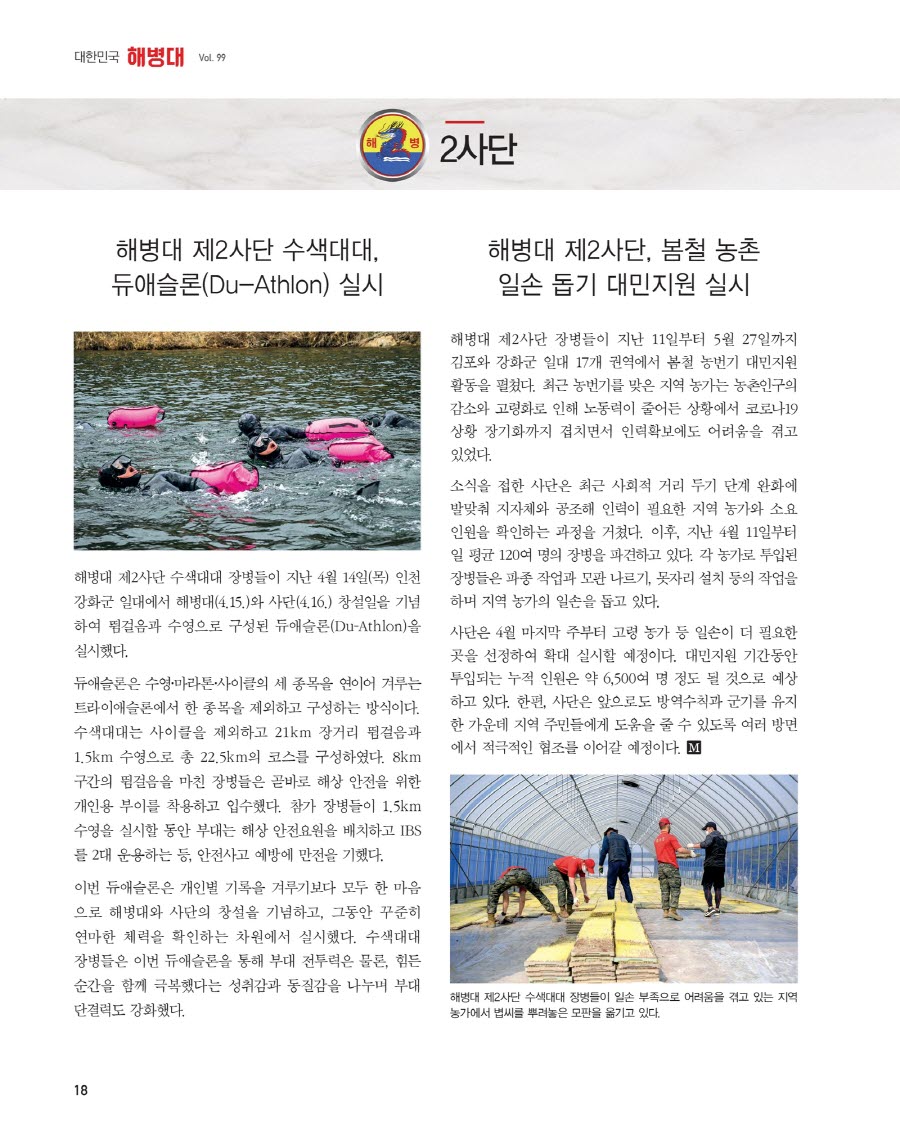 대한민국 해병대 Vol. 99

해 병

2사단

해병대 제2사단 수색대대, 듀애슬론(Du-Athlon) 실시

해병대 제2사단 수색대대 장병들이 지난 4월 14일(목) 인천 강화군 일대에서 해병대(4.15.)와 사단(4.16.) 창설일을 기념하여 뜀걸음과 수영으로 구성된 듀애슬론(Du-Athlon)을 실시했다.

듀애슬론은 수영·마라톤·사이클의 세 종목을 연이어 겨루는 트라이애슬론에서 한 종목을 제외하고 구성하는 방식이다. 수색대대는 사이클을 제외하고 21km 장거리 뜀걸음과 1.5km 수영으로 총 22.5km의 코스를 구성하였다. 8km 구간의 뜀걸음을 마친 장병들은 곧바로 해상 안전을 위한 개인용 부이를 착용하고 입수했다. 참가 장병들이 1.5km 수영을 실시할 동안 부대는 해상 안전요원을 배치하고 IBS를 2대 운용하는 등, 안전사고 예방에 만전을 기했다.

이번 듀애슬론은 개인별 기록을 겨루기보다 모두 한 마음으로 해병대와 사단의 창설을 기념하고, 그동안 꾸준히 연마한 체력을 확인하는 차원에서 실시했다. 수색대대 장병들은 이번 듀애슬론을 통해 부대 전투력은 물론, 힘든 순간을 함께 극복했다는 성취감과 동질감을 나누며 부대 단결력도 강화했다.

해병대 제2사단, 봄철 농촌 일손 돕기 대민지원 실시

해병대 제2사단 장병들이 지난 11일부터 5월 27일까지 김포와 강화군 일대 17개 권역에서 봄철 농번기 대민지원 활동을 펼쳤다. 최근 농번기를 맞은 지역 농가는 농촌인구의 감소와 고령화로 인해 노동력이 줄어든 상황에서 코로나19 상황 장기화까지 겹치면서 인력확보에도 어려움을 겪고 있었다.

소식을 접한 사단은 최근 사회적 거리 두기 단계 완화에 발맞춰 지자체와 공조해 인력이 필요한 지역 농가와 소요 인원을 확인하는 과정을 거쳤다. 이후, 지난 4월 11일부터 일 평균 120여 명의 장병을 파견하고 있다. 각 농가로 투입된 장병들은 파종 작업과 모판 나르기, 못자리 설치 등의 작업을 하며 지역 농가의 일손을 돕고 있다.

사단은 4월 마지막 주부터 고령 농가 등 일손이 더 필요한 곳을 선정하여 확대 실시할 예정이다. 대민지원 기간동안 투입되는 누적 인원은 약 6,500여 명 정도 될 것으로 예상하고 있다. 한편, 사단은 앞으로도 방역수칙과 군기를 유지한 가운데 지역 주민들에게 도움을 줄 수 있도록 여러 방면에서 적극적인 협조를 이어갈 예정이다. M

해병대 제2사단 수색대대 장병들이 일손 부족으로 어려움을 겪고 있는 지역 농가에서 볍씨를 뿌려놓은 모판을 옮기고 있다.

18